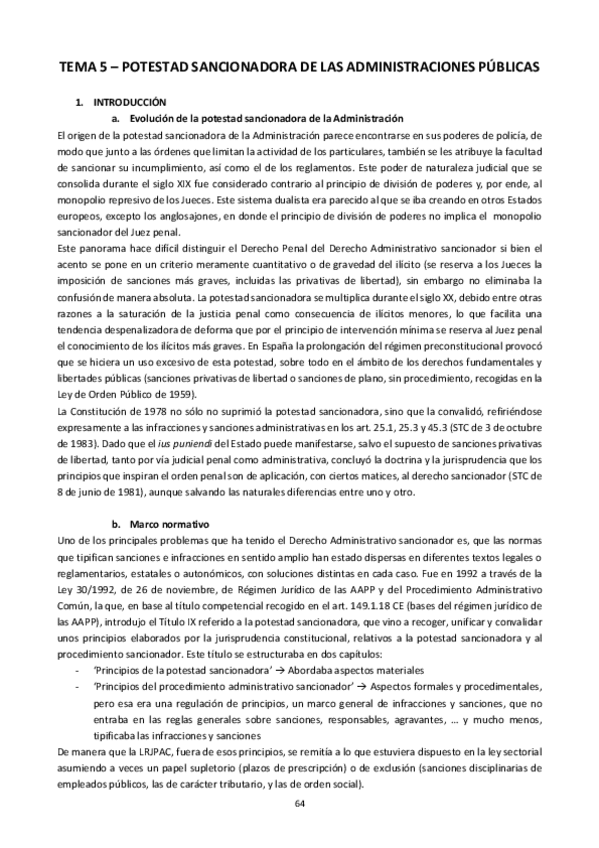 TEMA 5 – POTESTAD SANCIONADORA DE LAS ADMINISTRACIONES PÚBLICAS

1. INTRODUCCIÓN

a. Evolución de la potestad sancionadora de la Administración

El origen de la potestad sancionadora de la Administración parece encontrarse en sus poderes de policía, de modo que junto a las órdenes que limitan la actividad de los particulares, también se les atribuye la facultad de sancionar su incumplimiento, así como el de los reglamentos. Este poder de naturaleza judicial que se consolida durante el siglo XIX fue considerado contrario al principio de división de poderes y, por ende, al monopolio represivo de los Jueces. Este sistema dualista era parecido al que se iba creando en otros Estados europeos, excepto los anglosajones, en donde el principio de división de poderes no implica el monopolio sancionador del Juez penal.

Este panorama hace difícil distinguir el Derecho Penal del Derecho Administrativo sancionador si bien el acento se pone en un criterio meramente cuantitativo o de gravedad del ilícito (se reserva a los Jueces la imposición de sanciones más graves, incluidas las privativas de libertad), sin embargo no eliminaba la confusión de manera absoluta. La potestad sancionadora se multiplica durante el siglo XX, debido entre otras razones a la saturación de la justicia penal como consecuencia de ilícitos menores, lo que facilita una tendencia despenalizadora de deforma que por el principio de intervención mínima se reserva al Juez penal el conocimiento de los ilícitos más graves. En España la prolongación del régimen preconstitucional provocó que se hiciera un uso excesivo de esta potestad, sobre todo en el ámbito de los derechos fundamentales y libertades públicas (sanciones privativas de libertad o sanciones de plano, sin procedimiento, recogidas en la Ley de Orden Público de 1959).

La Constitución de 1978 no sólo no suprimió la potestad sancionadora, sino que la convalidó, refiriéndose expresamente a las infracciones y sanciones administrativas en los art. 25.1, 25.3 y 45.3 (STC de 3 de octubre de 1983). Dado que el ius puniendi del Estado puede manifestarse, salvo el supuesto de sanciones privativas de libertad, tanto por vía judicial penal como administrativa, concluyó la doctrina y la jurisprudencia que los principios que inspiran el orden penal son de aplicación, con ciertos matices, al derecho sancionador (STC de 8 de junio de 1981), aunque salvando las naturales diferencias entre uno y otro.

b. Marco normativo

Uno de los principales problemas que ha tenido el Derecho Administrativo sancionador es, que las normas que tipifican sanciones e infracciones en sentido amplio han estado dispersas en diferentes textos legales o reglamentarios, estatales o autonómicos, con soluciones distintas en cada caso. Fue en 1992 a través de la Ley 30/1992, de 26 de noviembre, de Régimen Jurídico de las AAPP y del Procedimiento Administrativo Común, la que, en base al título competencial recogido en el art. 149.1.18 CE (bases del régimen jurídico de las AAPP), introdujo el Título IX referido a la potestad sancionadora, que vino a recoger, unificar y convalidar unos principios elaborados por la jurisprudencia constitucional, relativos a la potestad sancionadora y al procedimiento sancionador. Este título se estructuraba en dos capítulos:

- 'Principios de la potestad sancionadora' → Abordaba aspectos materiales
- 'Principios del procedimiento administrativo sancionador' → Aspectos formales y procedimentales, pero esa era una regulación de principios, un marco general de infracciones y sanciones, que no entraba en las reglas generales sobre sanciones, responsables, agravantes, … y mucho menos, tipificaba las infracciones y sanciones

De manera que la LRJPAC, fuera de esos principios, se remitía a lo que estuviera dispuesto en la ley sectorial asumiendo a veces un papel supletorio (plazos de prescripción) o de exclusión (sanciones disciplinarias de empleados públicos, las de carácter tributario, y las de orden social).

64